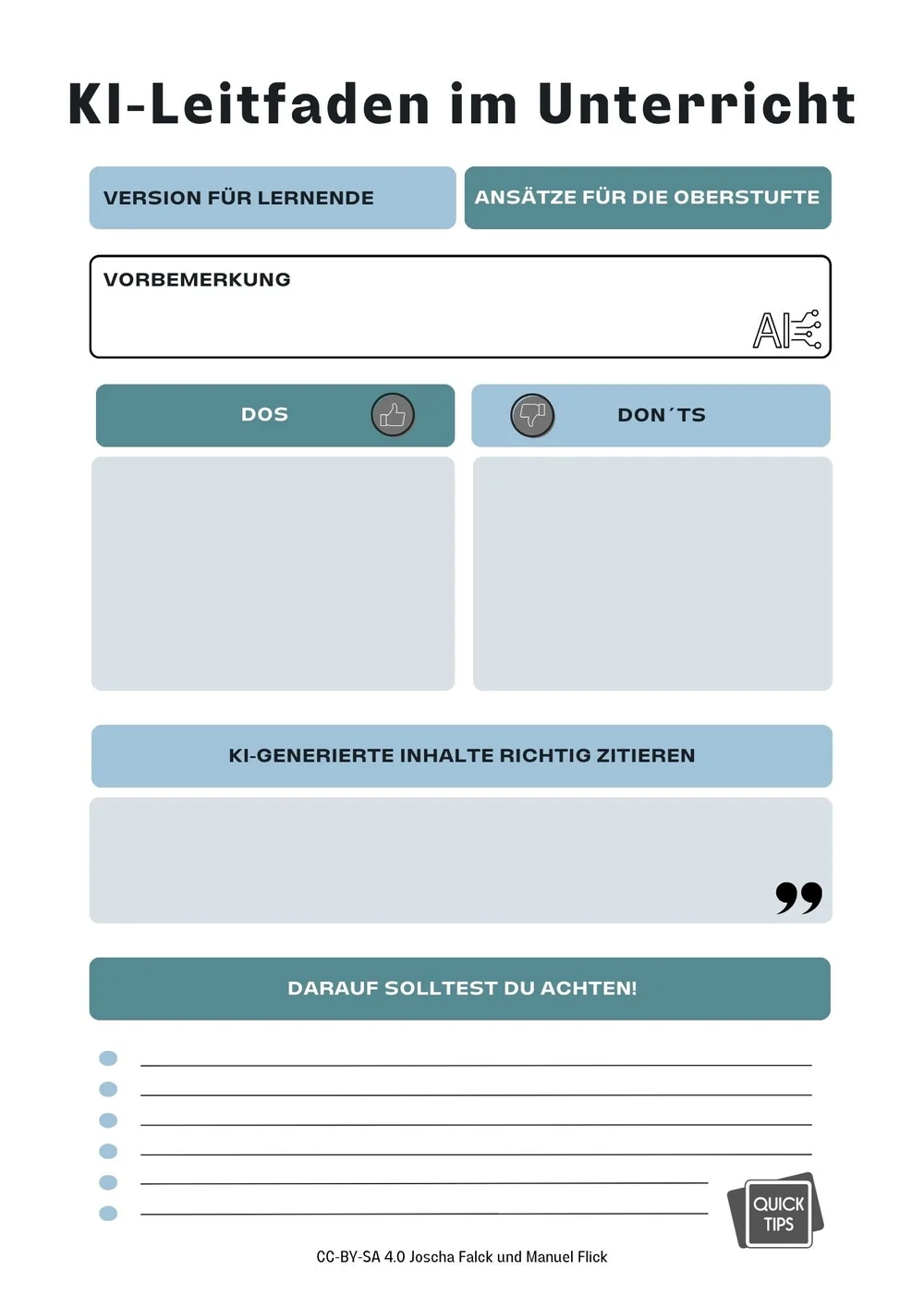 KI-Leitfaden im Unterricht

VERSION FÜR LERNENDE

ANSÄTZE FÜR DIE OBERSTUFTE

VORBEMERKUNG

AI

DOS

DON´TS

KI-GENERIERTE INHALTE RICHTIG ZITIEREN

DARAUF SOLLTEST DU ACHTEN!

QUICK TIPS

CC-BY-SA 4.0 Joscha Falck und Manuel Flick